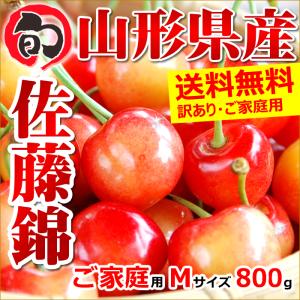 旬

山形県産

送料無料
訳あり・ご家庭用

佐藤錦

ご家庭用 Mサイズ 800g